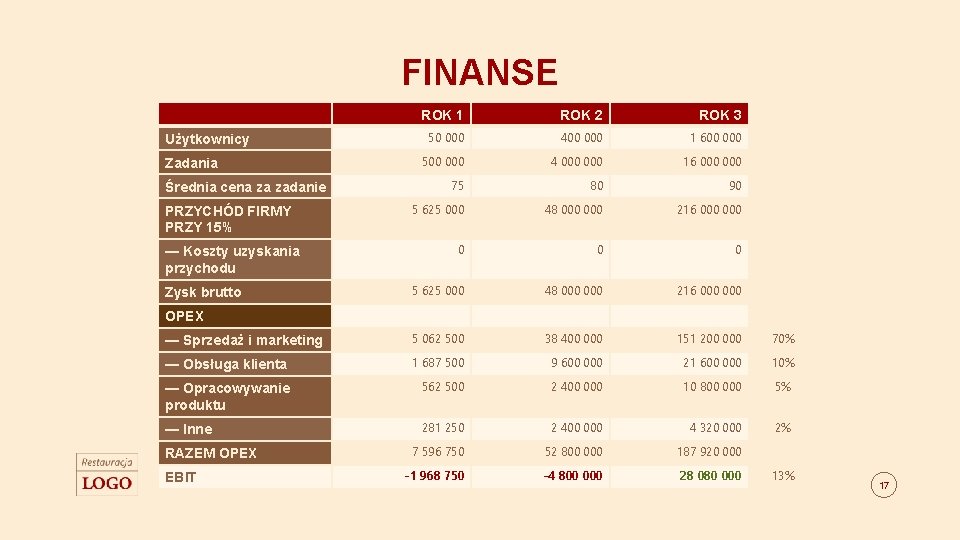 FINANSE

| | ROK 1 | ROK 2 | ROK 3 | |
|---|---|---|---|---|
| Użytkownicy | 50 000 | 400 000 | 1 600 000 | |
| Zadania | 500 000 | 4 000 000 | 16 000 000 | |
| Średnia cena za zadanie | 75 | 80 | 90 | |
| PRZYCHÓD FIRMY PRZY 15% | 5 625 000 | 48 000 000 | 216 000 000 | |
| — Koszty uzyskania przychodu | 0 | 0 | 0 | |
| Zysk brutto | 5 625 000 | 48 000 000 | 216 000 000 | |
| OPEX | | | | |
| — Sprzedaż i marketing | 5 062 500 | 38 400 000 | 151 200 000 | 70% |
| — Obsługa klienta | 1 687 500 | 9 600 000 | 21 600 000 | 10% |
| — Opracowywanie produktu | 562 500 | 2 400 000 | 10 800 000 | 5% |
| — Inne | 281 250 | 2 400 000 | 4 320 000 | 2% |
| RAZEM OPEX | 7 596 750 | 52 800 000 | 187 920 000 | |
| EBIT | -1 968 750 | -4 800 000 | 28 080 000 | 13% |

Restauracja
LOGO

17